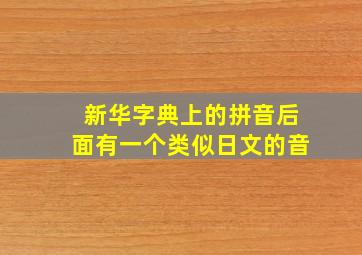 新华字典上的拼音后面有一个类似日文的音